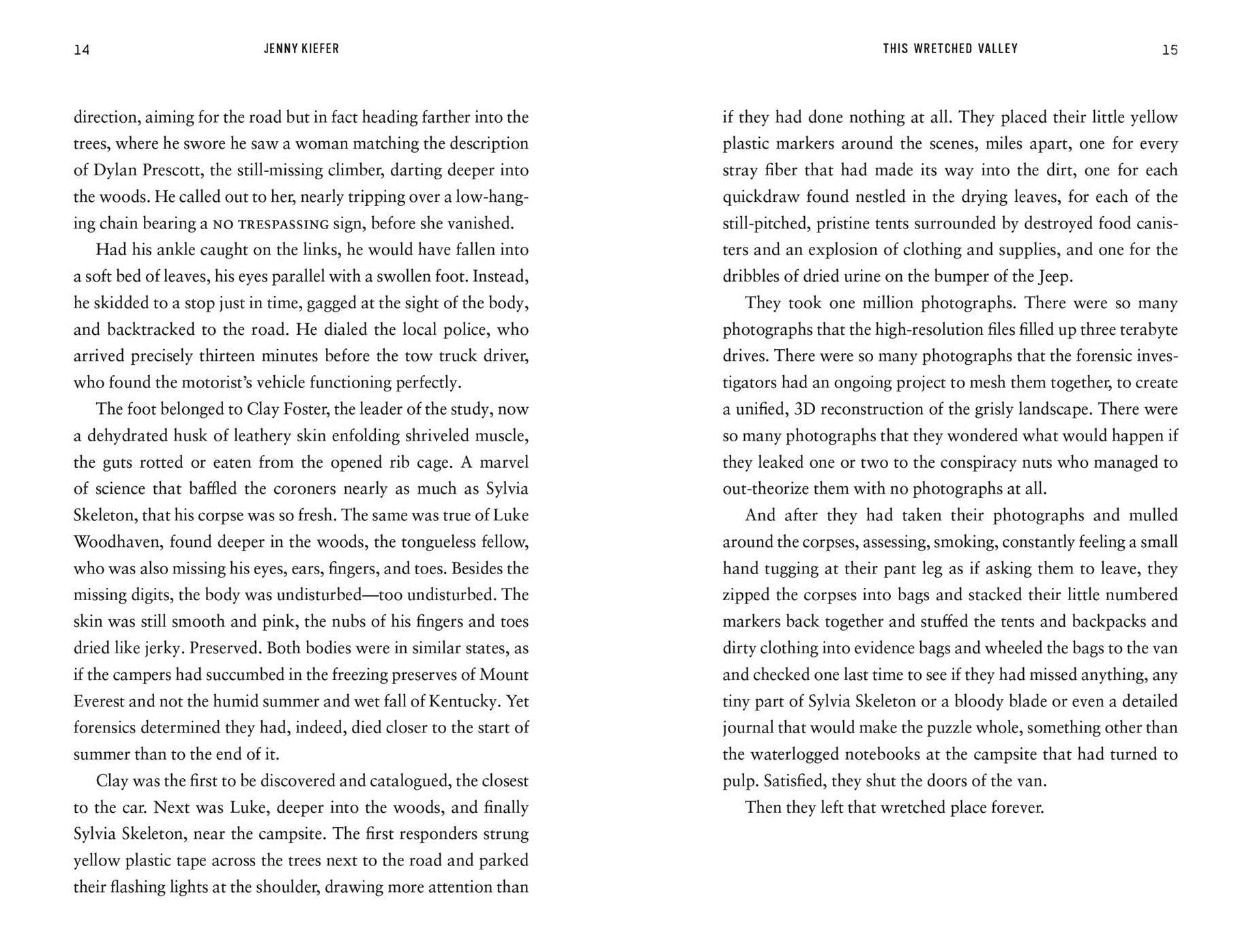 14 JENNY KIEFER

direction, aiming for the road but in fact heading farther into the trees, where he swore he saw a woman matching the description of Dylan Prescott, the still-missing climber, darting deeper into the woods. He called out to her, nearly tripping over a low-hanging chain bearing a NO TRESPASSING sign, before she vanished.

Had his ankle caught on the links, he would have fallen into a soft bed of leaves, his eyes parallel with a swollen foot. Instead, he skidded to a stop just in time, gagged at the sight of the body, and backtracked to the road. He dialed the local police, who arrived precisely thirteen minutes before the tow truck driver, who found the motorist's vehicle functioning perfectly.

The foot belonged to Clay Foster, the leader of the study, now a dehydrated husk of leathery skin enfolding shriveled muscle, the guts rotted or eaten from the opened rib cage. A marvel of science that baffled the coroners nearly as much as Sylvia Skeleton, that his corpse was so fresh. The same was true of Luke Woodhaven, found deeper in the woods, the tongueless fellow, who was also missing his eyes, ears, fingers, and toes. Besides the missing digits, the body was undisturbed—too undisturbed. The skin was still smooth and pink, the nubs of his fingers and toes dried like jerky. Preserved. Both bodies were in similar states, as if the campers had succumbed in the freezing preserves of Mount Everest and not the humid summer and wet fall of Kentucky. Yet forensics determined they had, indeed, died closer to the start of summer than to the end of it.

Clay was the first to be discovered and catalogued, the closest to the car. Next was Luke, deeper into the woods, and finally Sylvia Skeleton, near the campsite. The first responders strung yellow plastic tape across the trees next to the road and parked their flashing lights at the shoulder, drawing more attention than

THIS WRETCHED VALLEY 15

if they had done nothing at all. They placed their little yellow plastic markers around the scenes, miles apart, one for every stray fiber that had made its way into the dirt, one for each quickdraw found nestled in the drying leaves, for each of the still-pitched, pristine tents surrounded by destroyed food canisters and an explosion of clothing and supplies, and one for the dribbles of dried urine on the bumper of the Jeep.

They took one million photographs. There were so many photographs that the high-resolution files filled up three terabyte drives. There were so many photographs that the forensic investigators had an ongoing project to mesh them together, to create a unified, 3D reconstruction of the grisly landscape. There were so many photographs that they wondered what would happen if they leaked one or two to the conspiracy nuts who managed to out-theorize them with no photographs at all.

And after they had taken their photographs and mulled around the corpses, assessing, smoking, constantly feeling a small hand tugging at their pant leg as if asking them to leave, they zipped the corpses into bags and stacked their little numbered markers back together and stuffed the tents and backpacks and dirty clothing into evidence bags and wheeled the bags to the van and checked one last time to see if they had missed anything, any tiny part of Sylvia Skeleton or a bloody blade or even a detailed journal that would make the puzzle whole, something other than the waterlogged notebooks at the campsite that had turned to pulp. Satisfied, they shut the doors of the van.

Then they left that wretched place forever.